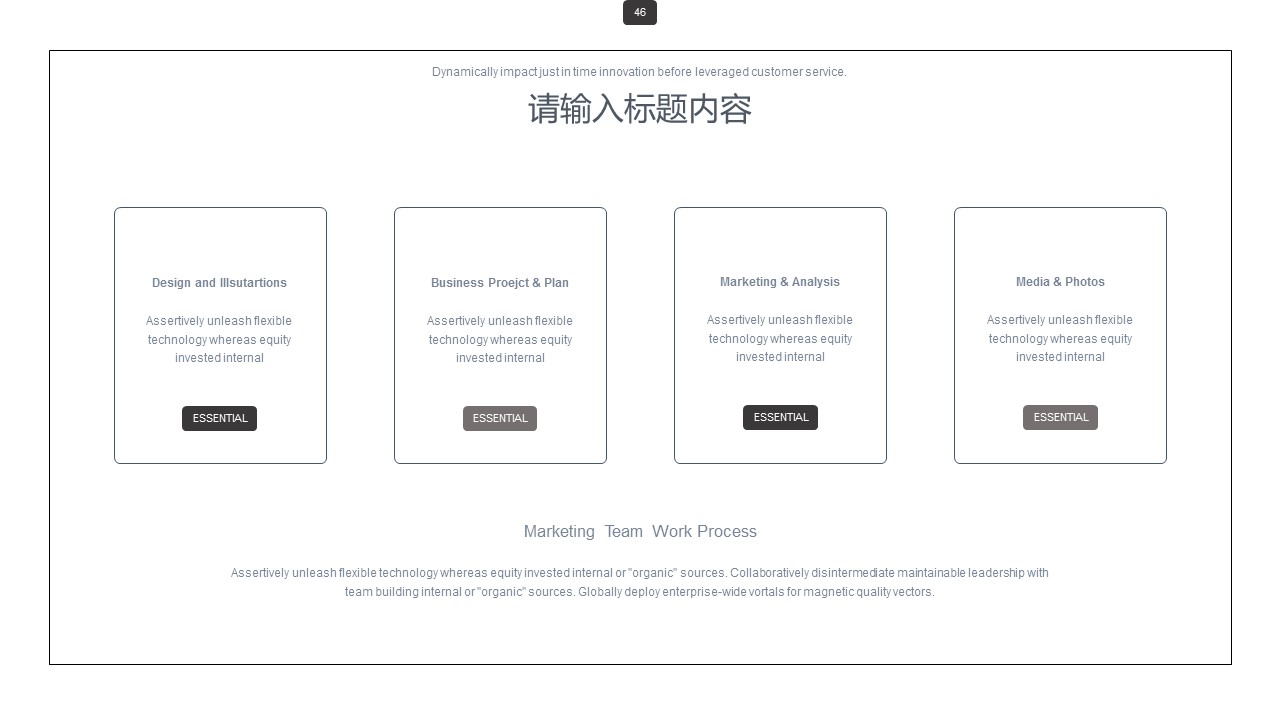 46

Dynamically impact just in time innovation before leveraged customer service.

请输入标题内容

Design and Illsutartions

Assertively unleash flexible technology whereas equity invested internal

ESSENTIAL

Business Proejct & Plan

Assertively unleash flexible technology whereas equity invested internal

ESSENTIAL

Marketing & Analysis

Assertively unleash flexible technology whereas equity invested internal

ESSENTIAL

Media & Photos

Assertively unleash flexible technology whereas equity invested internal

ESSENTIAL

Marketing Team Work Process

Assertively unleash flexible technology whereas equity invested internal or "organic" sources. Collaboratively disintermediate maintainable leadership with team building internal or "organic" sources. Globally deploy enterprise-wide vortals for magnetic quality vectors.